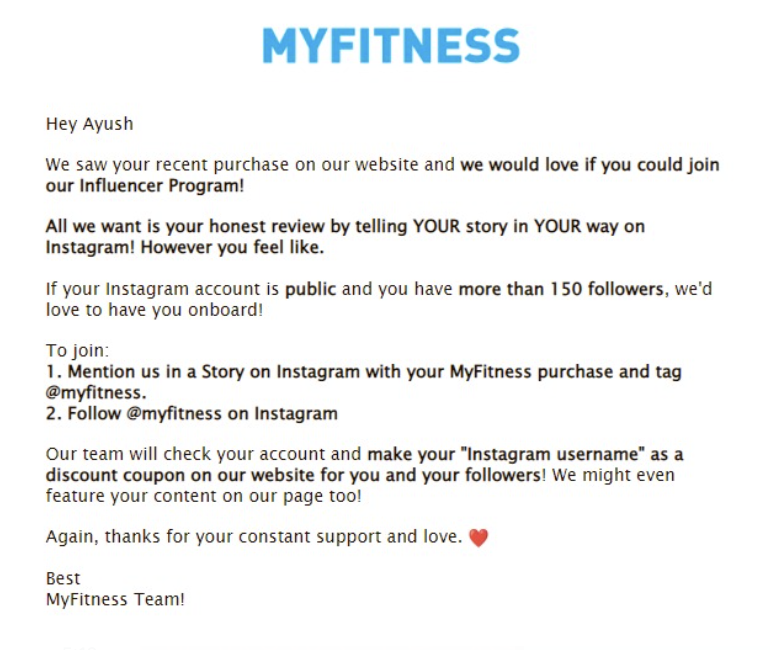 MYFITNESS

Hey Ayush

We saw your recent purchase on our website and we would love if you could join our Influencer Program!

All we want is your honest review by telling YOUR story in YOUR way on Instagram! However you feel like.

If your Instagram account is public and you have more than 150 followers, we'd love to have you onboard!

To join:
1. Mention us in a Story on Instagram with your MyFitness purchase and tag @myfitness.
2. Follow @myfitness on Instagram

Our team will check your account and make your "Instagram username" as a discount coupon on our website for you and your followers! We might even feature your content on our page too!

Again, thanks for your constant support and love. ❤️

Best
MyFitness Team!